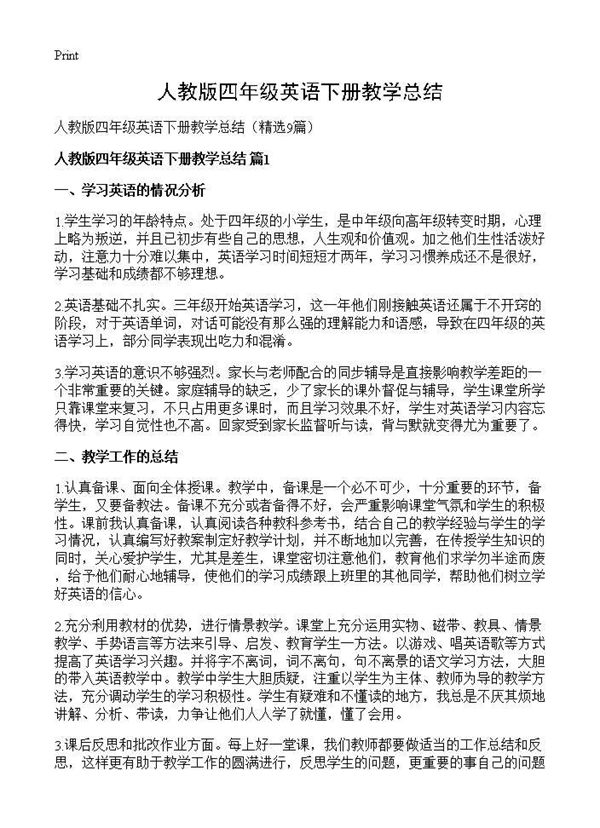 Print

人教版四年级英语下册教学总结

人教版四年级英语下册教学总结（精选9篇）

人教版四年级英语下册教学总结 篇1

一、学习英语的情况分析

1.学生学习的年龄特点。处于四年级的小学生，是中年级向高年级转变时期，心理上略为叛逆，并且已初步有些自己的思想，人生观和价值观。加之他们生性活泼好动，注意力十分难以集中，英语学习时间短短才两年，学习习惯养成还不是很好，学习基础和成绩都不够理想。

2.英语基础不扎实。三年级开始英语学习，这一年他们刚接触英语还属于不开窍的阶段，对于英语单词，对话可能没有那么强的理解能力和语感，导致在四年级的英语学习上，部分同学表现出吃力和混淆。

3.学习英语的意识不够强烈。家长与老师配合的同步辅导是直接影响教学差距的一个非常重要的关键。家庭辅导的缺乏，少了家长的课外督促与辅导，学生课堂所学只靠课堂来复习，不只占用更多课时，而且学习效果不好，学生对英语学习内容忘得快，学习自觉性也不高。回家受到家长监督听与读，背与默就变得尤为重要了。

二、教学工作的总结

1.认真备课、面向全体授课。教学中，备课是一个必不可少，十分重要的环节，备学生，又要备教法。备课不充分或者备得不好，会严重影响课堂气氛和学生的积极性。课前我认真备课，认真阅读各种教科参考书，结合自己的教学经验与学生的学习情况，认真编写好教案制定好教学计划，并不断地加以完善，在传授学生知识的同时，关心爱护学生，尤其是差生，课堂密切注意他们，教育他们求学勿半途而废，给予他们耐心地辅导，使他们的学习成绩跟上班里的其他同学，帮助他们树立学好英语的信心。

2.充分利用教材的优势，进行情景教学。课堂上充分运用实物、磁带、教具、情景教学、手势语言等方法来引导、启发、教育学生一方法。以游戏、唱英语歌等方式提高了英语学习兴趣。并将字不离词，词不离句，句不离景的语文学习方法，大胆的带入英语教学中。教学中学生大胆质疑，注重以学生为主体、教师为导的教学方法，充分调动学生的学习积极性。学生有疑难和不懂读的地方，我总是不厌其烦地讲解、分析、带读，力争让他们人人学了就懂，懂了会用。

3.课后反思和批改作业方面。每上好一堂课，我们教师都要做适当的工作总结和反思，这样更有助于教学工作的圆满进行，反思学生的问题，更重要的事自己的问题